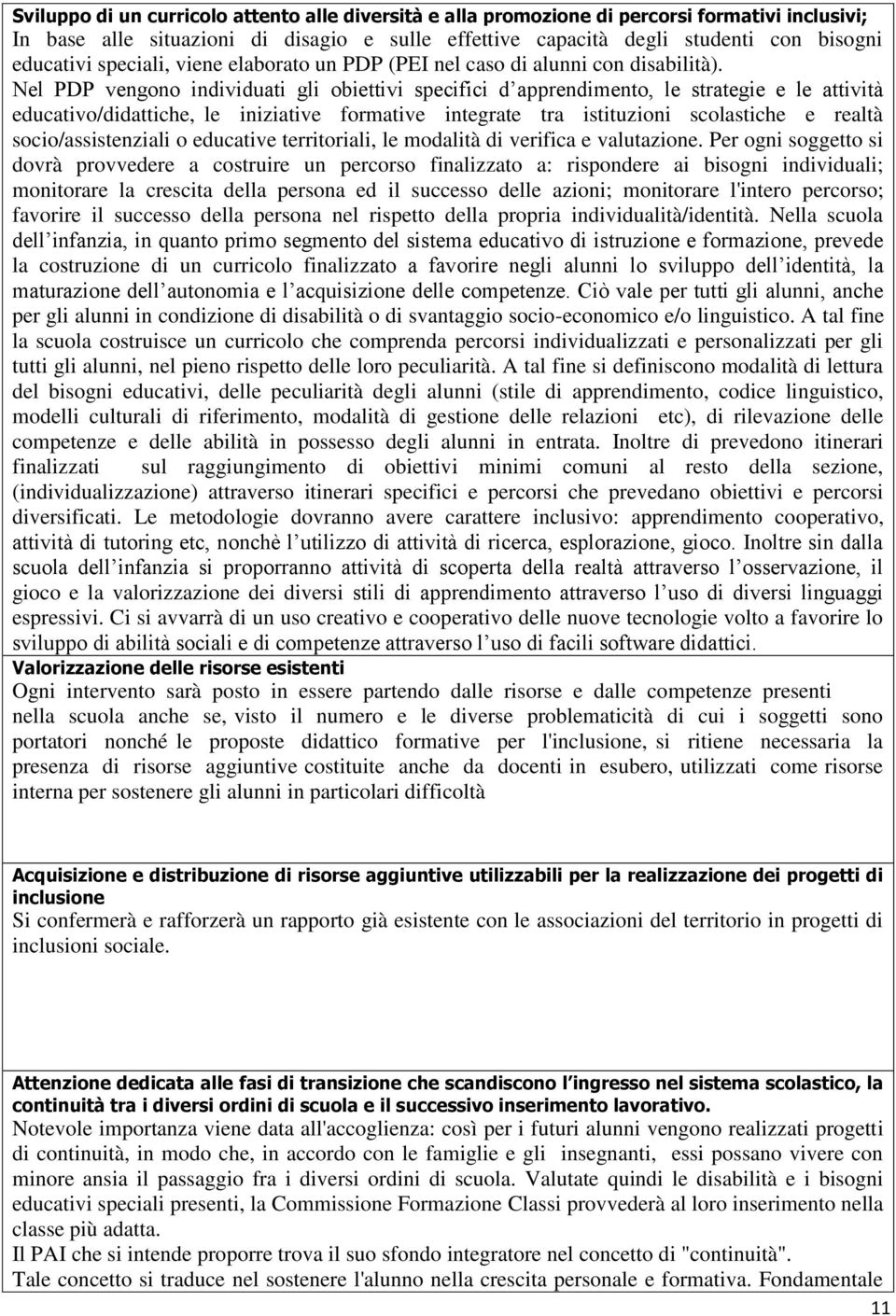 **Sviluppo di un curricolo attento alle diversità e alla promozione di percorsi formativi inclusivi;**
In base alle situazioni di disagio e sulle effettive capacità degli studenti con bisogni educativi speciali, viene elaborato un PDP (PEI nel caso di alunni con disabilità). Nel PDP vengono individuati gli obiettivi specifici d apprendimento, le strategie e le attività educativo/didattiche, le iniziative formative integrate tra istituzioni scolastiche e realtà socio/assistenziali o educative territoriali, le modalità di verifica e valutazione. Per ogni soggetto si dovrà provvedere a costruire un percorso finalizzato a: rispondere ai bisogni individuali; monitorare la crescita della persona ed il successo delle azioni; monitorare l'intero percorso; favorire il successo della persona nel rispetto della propria individualità/identità. Nella scuola dell infanzia, in quanto primo segmento del sistema educativo di istruzione e formazione, prevede la costruzione di un curricolo finalizzato a favorire negli alunni lo sviluppo dell identità, la maturazione dell autonomia e l acquisizione delle competenze. Ciò vale per tutti gli alunni, anche per gli alunni in condizione di disabilità o di svantaggio socio-economico e/o linguistico. A tal fine la scuola costruisce un curricolo che comprenda percorsi individualizzati e personalizzati per gli tutti gli alunni, nel pieno rispetto delle loro peculiarità. A tal fine si definiscono modalità di lettura del bisogni educativi, delle peculiarità degli alunni (stile di apprendimento, codice linguistico, modelli culturali di riferimento, modalità di gestione delle relazioni etc), di rilevazione delle competenze e delle abilità in possesso degli alunni in entrata. Inoltre di prevedono itinerari finalizzati sul raggiungimento di obiettivi minimi comuni al resto della sezione, (individualizzazione) attraverso itinerari specifici e percorsi che prevedano obiettivi e percorsi diversificati. Le metodologie dovranno avere carattere inclusivo: apprendimento cooperativo, attività di tutoring etc, nonchè l utilizzo di attività di ricerca, esplorazione, gioco. Inoltre sin dalla scuola dell infanzia si proporranno attività di scoperta della realtà attraverso l osservazione, il gioco e la valorizzazione dei diversi stili di apprendimento attraverso l uso di diversi linguaggi espressivi. Ci si avvarrà di un uso creativo e cooperativo delle nuove tecnologie volto a favorire lo sviluppo di abilità sociali e di competenze attraverso l uso di facili software didattici.

**Valorizzazione delle risorse esistenti**
Ogni intervento sarà posto in essere partendo dalle risorse e dalle competenze presenti nella scuola anche se, visto il numero e le diverse problematicità di cui i soggetti sono portatori nonché le proposte didattico formative per l'inclusione, si ritiene necessaria la presenza di risorse aggiuntive costituite anche da docenti in esubero, utilizzati come risorse interna per sostenere gli alunni in particolari difficoltà

**Acquisizione e distribuzione di risorse aggiuntive utilizzabili per la realizzazione dei progetti di inclusione**
Si confermerà e rafforzerà un rapporto già esistente con le associazioni del territorio in progetti di inclusioni sociale.

**Attenzione dedicata alle fasi di transizione che scandiscono l ingresso nel sistema scolastico, la continuità tra i diversi ordini di scuola e il successivo inserimento lavorativo.**
Notevole importanza viene data all'accoglienza: così per i futuri alunni vengono realizzati progetti di continuità, in modo che, in accordo con le famiglie e gli insegnanti, essi possano vivere con minore ansia il passaggio fra i diversi ordini di scuola. Valutate quindi le disabilità e i bisogni educativi speciali presenti, la Commissione Formazione Classi provvederà al loro inserimento nella classe più adatta.
Il PAI che si intende proporre trova il suo sfondo integratore nel concetto di "continuità".
Tale concetto si traduce nel sostenere l'alunno nella crescita personale e formativa. Fondamentale

11